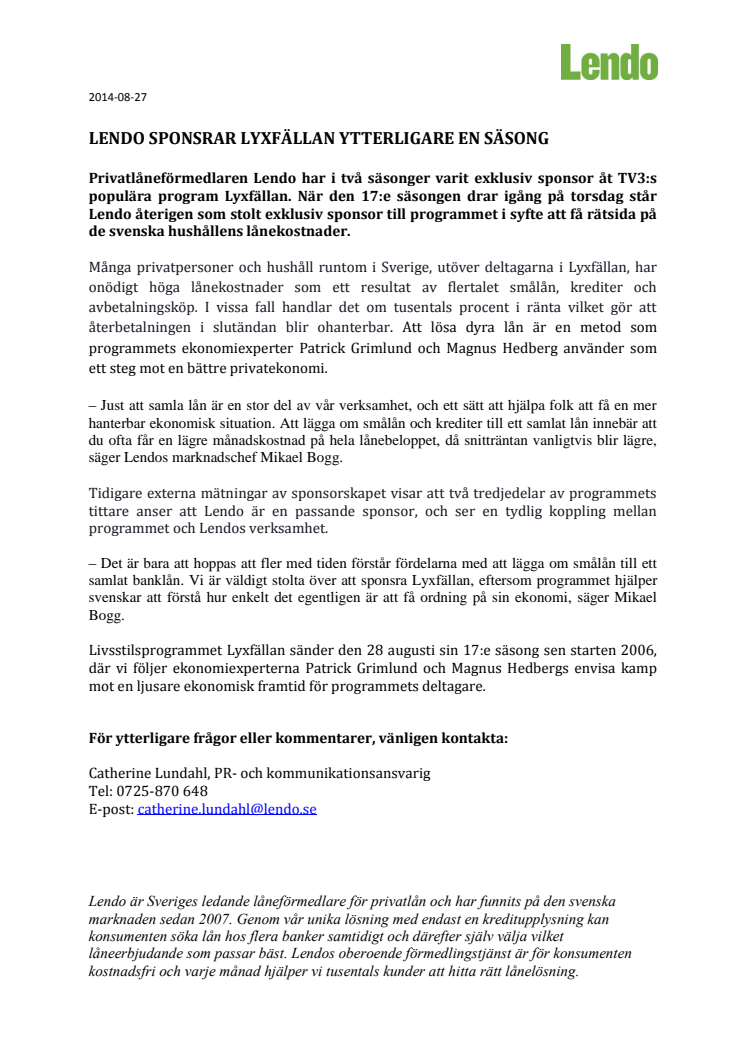 Lendo

2014-08-27

LENDO SPONSRAR LYXFÄLLAN YTTERLIGARE EN SÄSONG

Privatlåneförmedlaren Lendo har i två säsonger varit exklusiv sponsor åt TV3:s populära program Lyxfällan. När den 17:e säsongen drar igång på torsdag står Lendo återigen som stolt exklusiv sponsor till programmet i syfte att få rätsida på de svenska hushållens lånekostnader.

Många privatpersoner och hushåll runtom i Sverige, utöver deltagarna i Lyxfällan, har onödigt höga lånekostnader som ett resultat av flertalet smålån, krediter och avbetalningsköp. I vissa fall handlar det om tusentals procent i ränta vilket gör att återbetalningen i slutändan blir ohanterbar. Att lösa dyra lån är en metod som programmets ekonomiexperter Patrick Grimlund och Magnus Hedberg använder som ett steg mot en bättre privatekonomi.

– Just att samla lån är en stor del av vår verksamhet, och ett sätt att hjälpa folk att få en mer hanterbar ekonomisk situation. Att lägga om smålån och krediter till ett samlat lån innebär att du ofta får en lägre månadskostnad på hela lånebeloppet, då snitträntan vanligtvis blir lägre, säger Lendos marknadschef Mikael Bogg.

Tidigare externa mätningar av sponsorskapet visar att två tredjedelar av programmets tittare anser att Lendo är en passande sponsor, och ser en tydlig koppling mellan programmet och Lendos verksamhet.

– Det är bara att hoppas att fler med tiden förstår fördelarna med att lägga om smålån till ett samlat banklån. Vi är väldigt stolta över att sponsra Lyxfällan, eftersom programmet hjälper svenskar att förstå hur enkelt det egentligen är att få ordning på sin ekonomi, säger Mikael Bogg.

Livsstilsprogrammet Lyxfällan sänder den 28 augusti sin 17:e säsong sen starten 2006, där vi följer ekonomiexperterna Patrick Grimlund och Magnus Hedbergs envisa kamp mot en ljusare ekonomisk framtid för programmets deltagare.

För ytterligare frågor eller kommentarer, vänligen kontakta:

Catherine Lundahl, PR- och kommunikationsansvarig
Tel: 0725-870 648
E-post: catherine.lundahl@lendo.se

Lendo är Sveriges ledande låneförmedlare för privatlån och har funnits på den svenska marknaden sedan 2007. Genom vår unika lösning med endast en kreditupplysning kan konsumenten söka lån hos flera banker samtidigt och därefter själv välja vilket låneerbjudande som passar bäst. Lendos oberoende förmedlingstjänst är för konsumenten kostnadsfri och varje månad hjälper vi tusentals kunder att hitta rätt lånelösning.